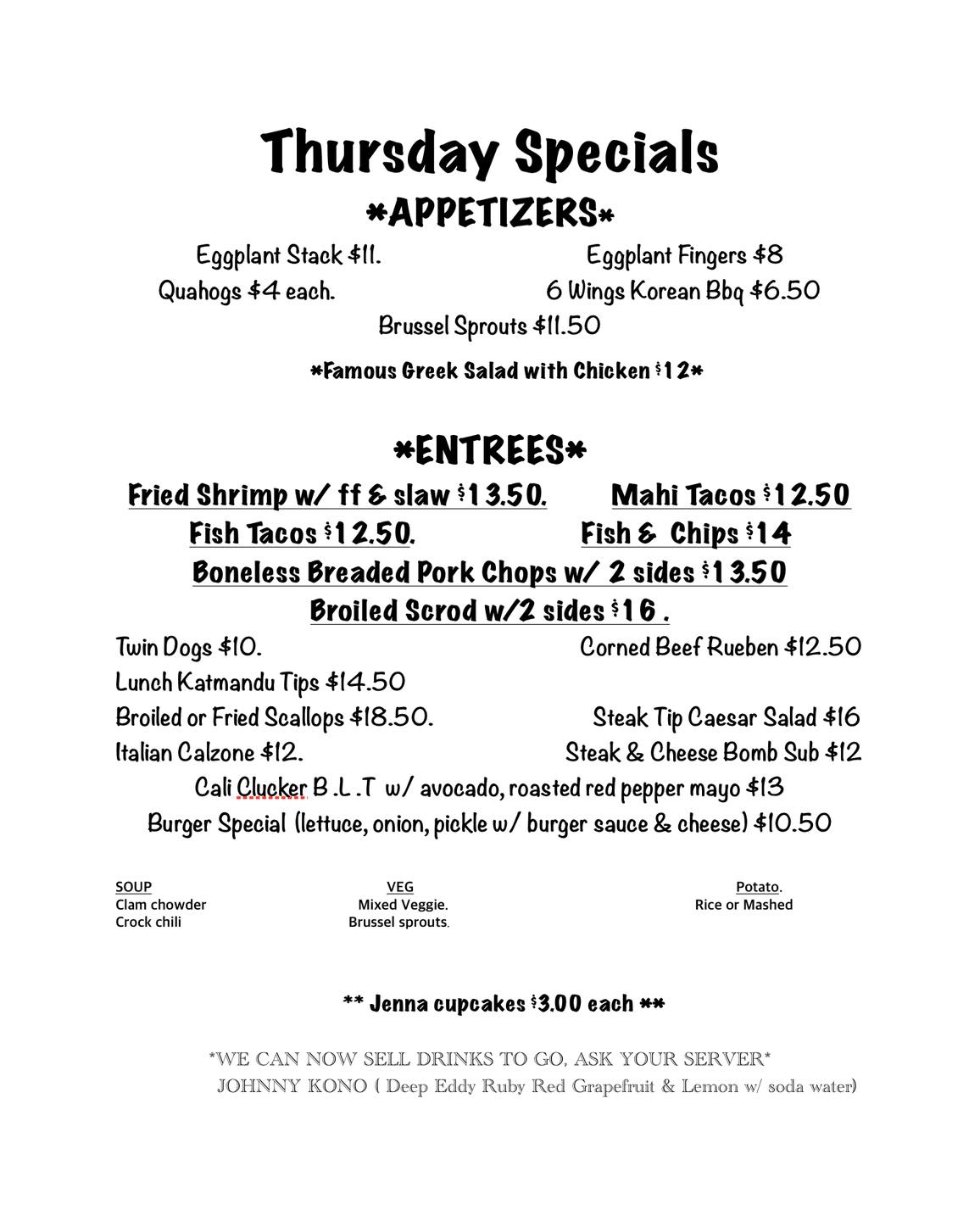 Thursday Specials

*APPETIZERS*

Eggplant Stack $11.
Eggplant Fingers $8
Quahogs $4 each.
6 Wings Korean Bbq $6.50
Brussel Sprouts $11.50

*Famous Greek Salad with Chicken $12*

*ENTREES*

Fried Shrimp w/ ff & slaw $13.50.
Mahi Tacos $12.50
Fish Tacos $12.50.
Fish & Chips $14
Boneless Breaded Pork Chops w/ 2 sides $13.50
Broiled Scrod w/2 sides $16 .
Twin Dogs $10.
Corned Beef Rueben $12.50
Lunch Katmandu Tips $14.50
Broiled or Fried Scallops $18.50.
Steak Tip Caesar Salad $16
Italian Calzone $12.
Steak & Cheese Bomb Sub $12
Cali Clucker B .L .T w/ avocado, roasted red pepper mayo $13
Burger Special (lettuce, onion, pickle w/ burger sauce & cheese) $10.50

SOUP
Clam chowder
Crock chili

VEG
Mixed Veggie.
Brussel sprouts.

Potato.
Rice or Mashed

** Jenna cupcakes $3.00 each **

*WE CAN NOW SELL DRINKS TO GO, ASK YOUR SERVER*
JOHNNY KONO ( Deep Eddy Ruby Red Grapefruit & Lemon w/ soda water)